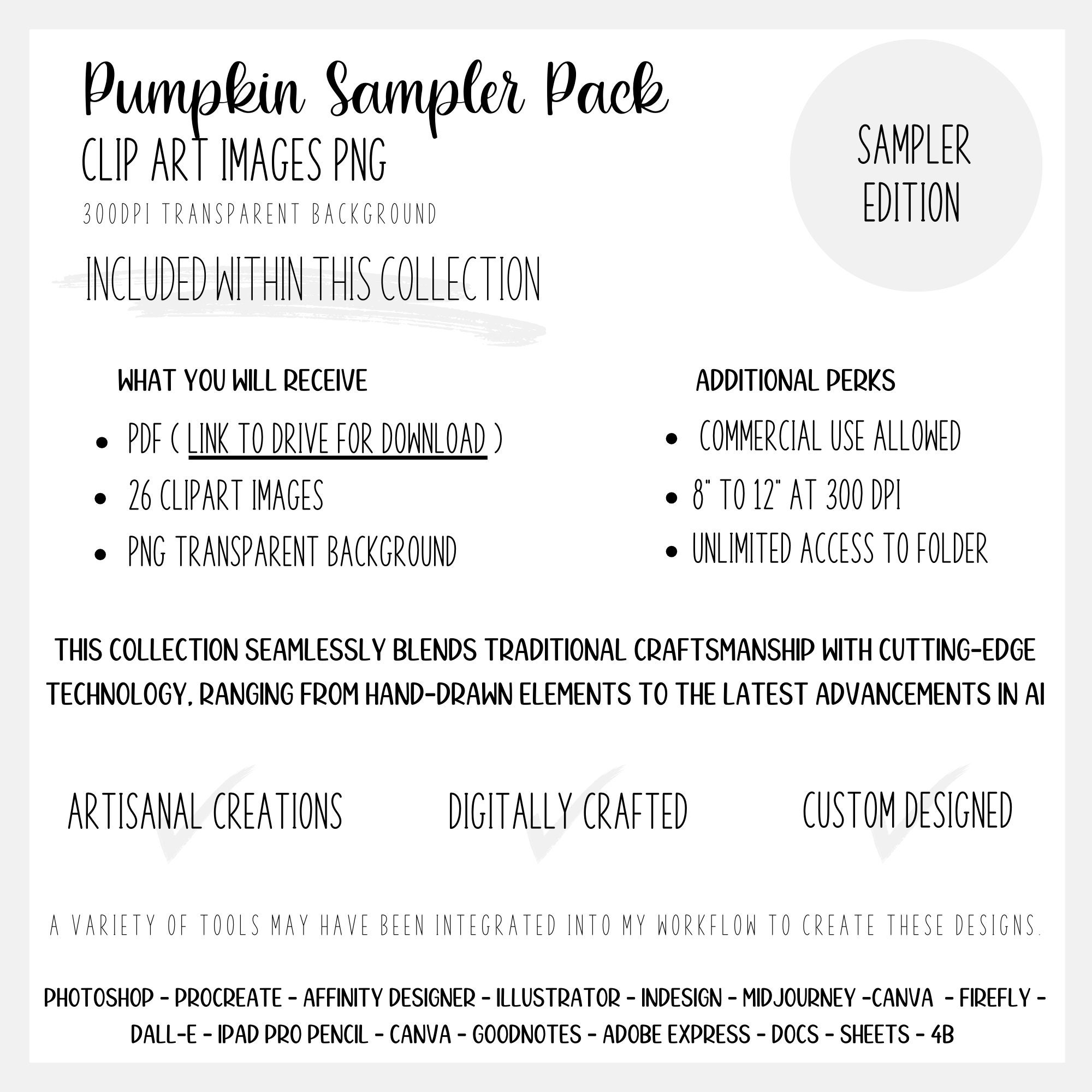 Pumpkin Sampler Pack
CLIP ART IMAGES PNG
300DPI TRANSPARENT BACKGROUND

SAMPLER EDITION

INCLUDED WITHIN THIS COLLECTION

WHAT YOU WILL RECEIVE
• PDF ( LINK TO DRIVE FOR DOWNLOAD )
• 26 CLIPART IMAGES
• PNG TRANSPARENT BACKGROUND

ADDITIONAL PERKS
• COMMERCIAL USE ALLOWED
• 8" TO 12" AT 300 DPI
• UNLIMITED ACCESS TO FOLDER

THIS COLLECTION SEAMLESSLY BLENDS TRADITIONAL CRAFTSMANSHIP WITH CUTTING-EDGE TECHNOLOGY, RANGING FROM HAND-DRAWN ELEMENTS TO THE LATEST ADVANCEMENTS IN AI

ARTISANAL CREATIONS
DIGITALLY CRAFTED
CUSTOM DESIGNED

A VARIETY OF TOOLS MAY HAVE BEEN INTEGRATED INTO MY WORKFLOW TO CREATE THESE DESIGNS.

PHOTOSHOP - PROCREATE - AFFINITY DESIGNER - ILLUSTRATOR - INDESIGN - MIDJOURNEY -CANVA - FIREFLY - DALL-E - IPAD PRO PENCIL - CANVA - GOODNOTES - ADOBE EXPRESS - DOCS - SHEETS - 4B